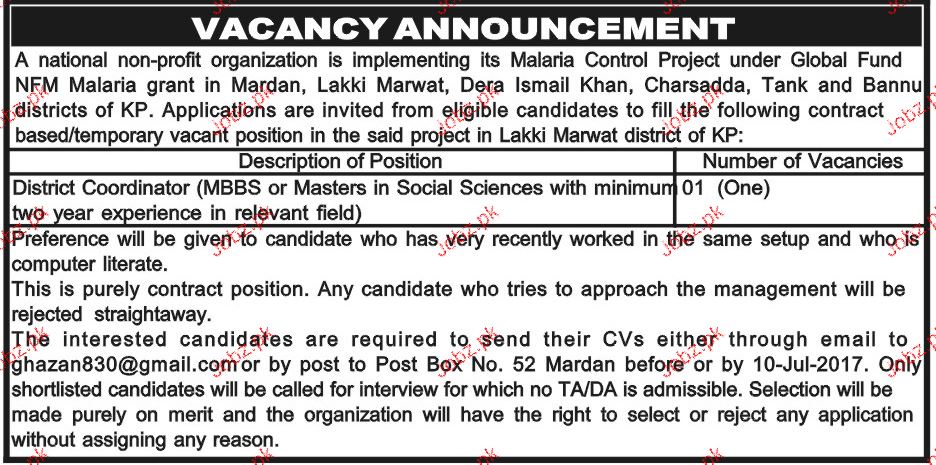 VACANCY ANNOUNCEMENT

A national non-profit organization is implementing its Malaria Control Project under Global Fund NFM Malaria grant in Mardan, Lakki Marwat, Dera Ismail Khan, Charsadda, Tank and Bannu districts of KP. Applications are invited from eligible candidates to fill the following contract based/temporary vacant position in the said project in Lakki Marwat district of KP:

| Description of Position | Number of Vacancies |
|---|---|
| District Coordinator (MBBS or Masters in Social Sciences with minimum two year experience in relevant field) | 01 (One) |

Preference will be given to candidate who has very recently worked in the same setup and who is computer literate.

This is purely contract position. Any candidate who tries to approach the management will be rejected straightaway.

The interested candidates are required to send their CVs either through email to ghazan830@gmail.com or by post to Post Box No. 52 Mardan before or by 10-Jul-2017. Only shortlisted candidates will be called for interview for which no TA/DA is admissible. Selection will be made purely on merit and the organization will have the right to select or reject any application without assigning any reason.

Jobz.pk